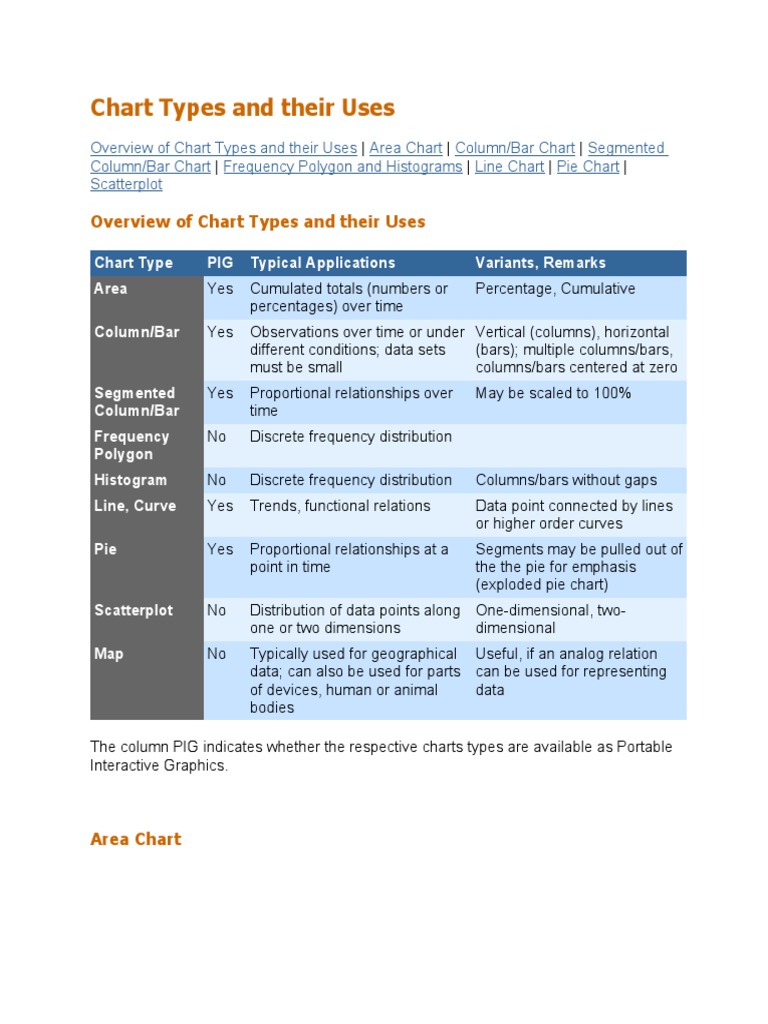 Chart Types and their Uses

Overview of Chart Types and their Uses | Area Chart | Column/Bar Chart | Segmented Column/Bar Chart | Frequency Polygon and Histograms | Line Chart | Pie Chart | Scatterplot

Overview of Chart Types and their Uses

| Chart Type | PIG | Typical Applications | Variants, Remarks |
|---|---|---|---|
| Area | Yes | Cumulated totals (numbers or percentages) over time | Percentage, Cumulative |
| Column/Bar | Yes | Observations over time or under different conditions; data sets must be small | Vertical (columns), horizontal (bars); multiple columns/bars, columns/bars centered at zero |
| Segmented Column/Bar | Yes | Proportional relationships over time | May be scaled to 100% |
| Frequency Polygon | No | Discrete frequency distribution | |
| Histogram | No | Discrete frequency distribution | Columns/bars without gaps |
| Line, Curve | Yes | Trends, functional relations | Data point connected by lines or higher order curves |
| Pie | Yes | Proportional relationships at a point in time | Segments may be pulled out of the the pie for emphasis (exploded pie chart) |
| Scatterplot | No | Distribution of data points along one or two dimensions | One-dimensional, two-dimensional |
| Map | No | Typically used for geographical data; can also be used for parts of devices, human or animal bodies | Useful, if an analog relation can be used for representing data |

The column PIG indicates whether the respective charts types are available as Portable Interactive Graphics.

Area Chart